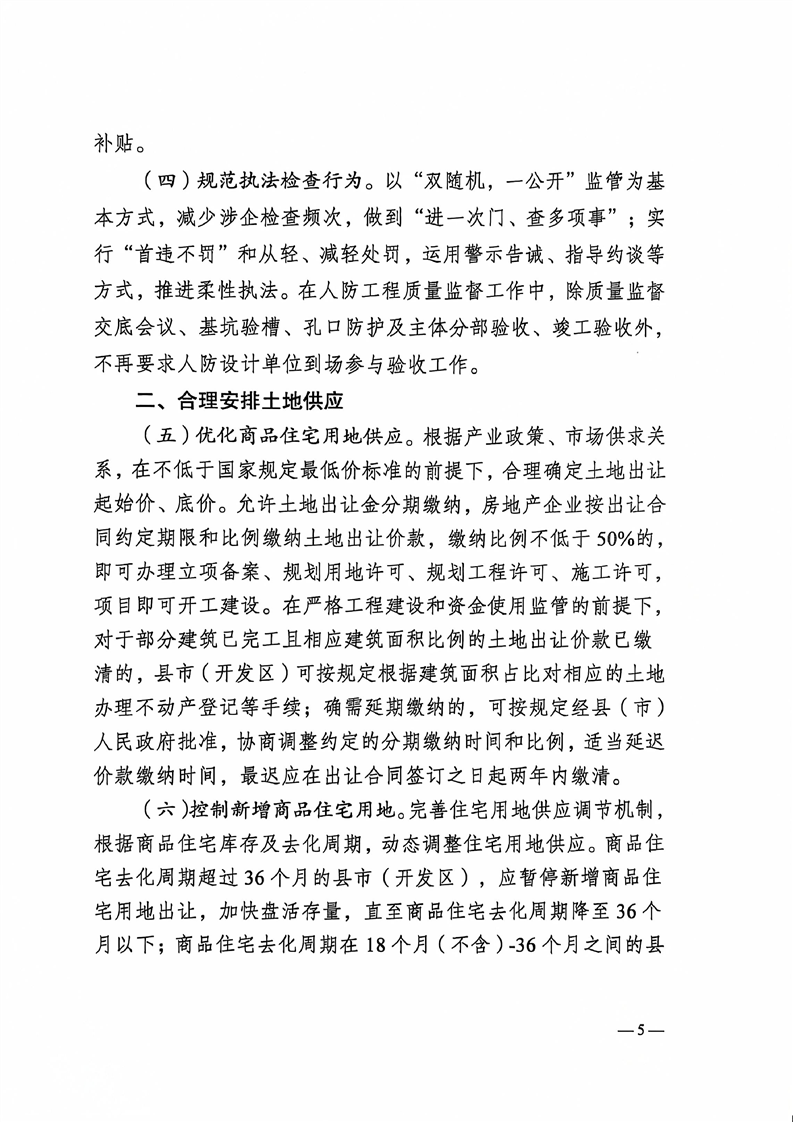 补贴。

（四）规范执法检查行为。以“双随机，一公开”监管为基本方式，减少涉企检查频次，做到“进一次门、查多项事”；实行“首违不罚”和从轻、减轻处罚，运用警示告诫、指导约谈等方式，推进柔性执法。在人防工程质量监督工作中，除质量监督交底会议、基坑验槽、孔口防护及主体分部验收、竣工验收外，不再要求人防设计单位到场参与验收工作。

二、合理安排土地供应

（五）优化商品住宅用地供应。根据产业政策、市场供求关系，在不低于国家规定最低价标准的前提下，合理确定土地出让起始价、底价。允许土地出让金分期缴纳，房地产企业按出让合同约定期限和比例缴纳土地出让价款，缴纳比例不低于50%的，即可办理立项备案、规划用地许可、规划工程许可、施工许可，项目即可开工建设。在严格工程建设和资金使用监管的前提下，对于部分建筑已完工且相应建筑面积比例的土地出让价款已缴清的，县市（开发区）可按规定根据建筑面积占比对相应的土地办理不动产登记等手续；确需延期缴纳的，可按规定经县（市）人民政府批准，协商调整约定的分期缴纳时间和比例，适当延迟价款缴纳时间，最迟应在出让合同签订之日起两年内缴清。

（六）控制新增商品住宅用地。完善住宅用地供应调节机制，根据商品住宅库存及去化周期，动态调整住宅用地供应。商品住宅去化周期超过36个月的县市（开发区），应暂停新增商品住宅用地出让，加快盘活存量，直至商品住宅去化周期降至36个月以下；商品住宅去化周期在18个月（不含）-36个月之间的县

—5—